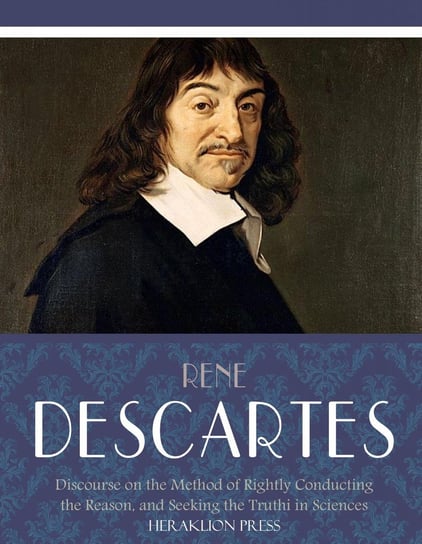 RENE

DESCARTES

Discourse on the Method of Rightly Conducting the Reason, and Seeking the Truthi in Sciences

HERAKLION PRESS